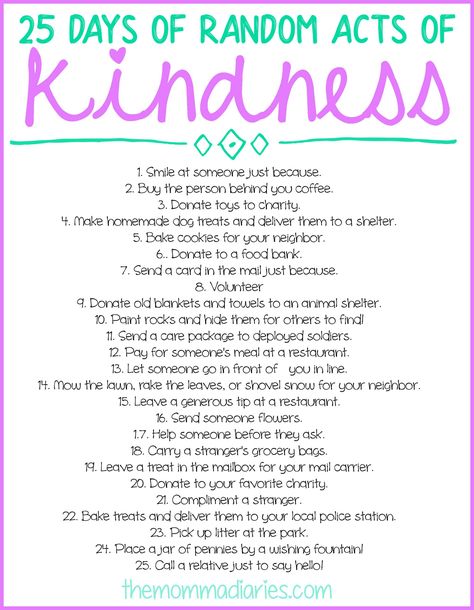 25 DAYS OF RANDOM ACTS OF

Kindness

1. Smile at someone just because.
2. Buy the person behind you coffee.
3. Donate toys to charity.
4. Make homemade dog treats and deliver them to a shelter.
5. Bake cookies for your neighbor.
6.. Donate to a food bank.
7. Send a card in the mail just because.
8. Volunteer
9. Donate old blankets and towels to an animal shelter.
10. Paint rocks and hide them for others to find!
11. Send a care package to deployed soldiers.
12. Pay for someone's meal at a restaurant.
13. Let someone go in front of you in line.
14. Mow the lawn, rake the leaves, or shovel snow for your neighbor.
15. Leave a generous tip at a restaurant.
16. Send someone flowers.
1.7. Help someone before they ask.
18. Carry a stranger's grocery bags.
19. Leave a treat in the mailbox for your mail carrier.
20. Donate to your favorite charity.
21. Compliment a stranger.
22. Bake treats and deliver them to your local police station.
23. Pick up litter at the park.
24. Place a jar of pennies by a wishing fountain!
25. Call a relative just to say hello!

themommadiaries.com